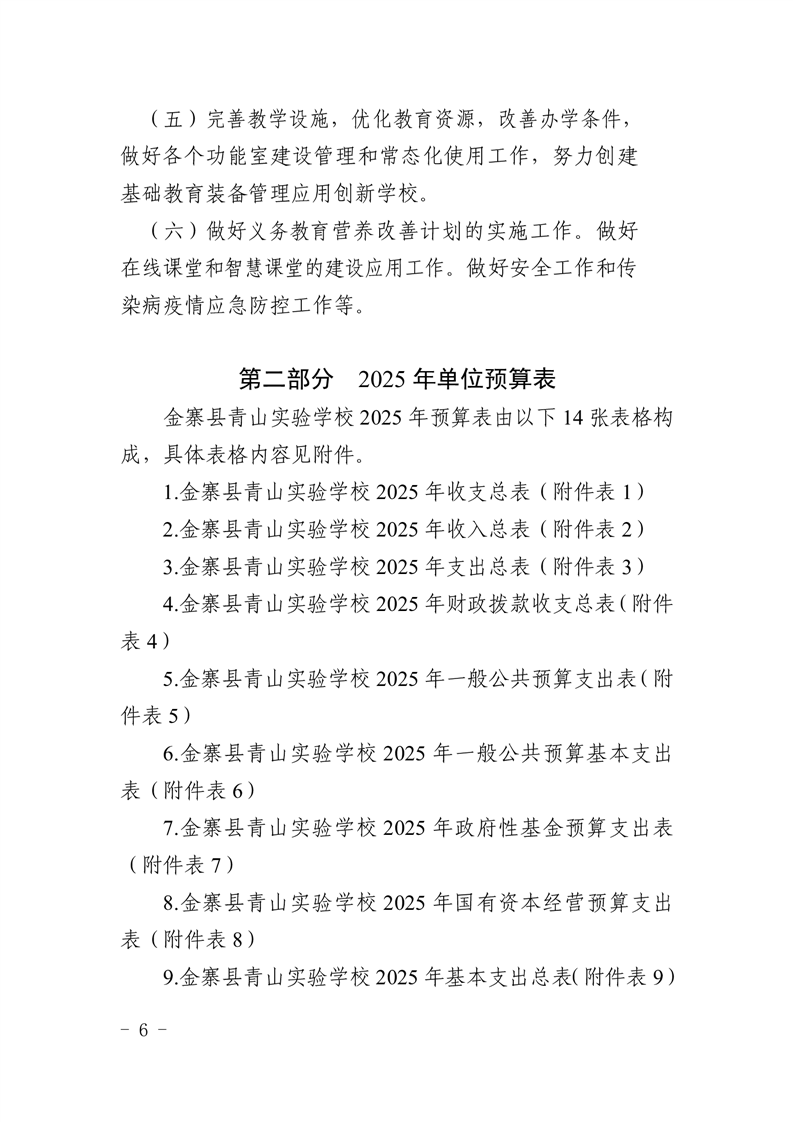 （五）完善教学设施，优化教育资源，改善办学条件，做好各个功能室建设管理和常态化使用工作，努力创建基础教育装备管理应用创新学校。

（六）做好义务教育营养改善计划的实施工作。做好在线课堂和智慧课堂的建设应用工作。做好安全工作和传染病疫情应急防控工作等。

第二部分　2025 年单位预算表

金寨县青山实验学校 2025 年预算表由以下 14 张表格构成，具体表格内容见附件。

1.金寨县青山实验学校 2025 年收支总表（附件表 1）

2.金寨县青山实验学校 2025 年收入总表（附件表 2）

3.金寨县青山实验学校 2025 年支出总表（附件表 3）

4.金寨县青山实验学校 2025 年财政拨款收支总表（附件表 4）

5.金寨县青山实验学校 2025 年一般公共预算支出表（附件表 5）

6.金寨县青山实验学校 2025 年一般公共预算基本支出表（附件表 6）

7.金寨县青山实验学校 2025 年政府性基金预算支出表（附件表 7）

8.金寨县青山实验学校 2025 年国有资本经营预算支出表（附件表 8）

9.金寨县青山实验学校 2025 年基本支出总表（附件表 9）

－ 6 －